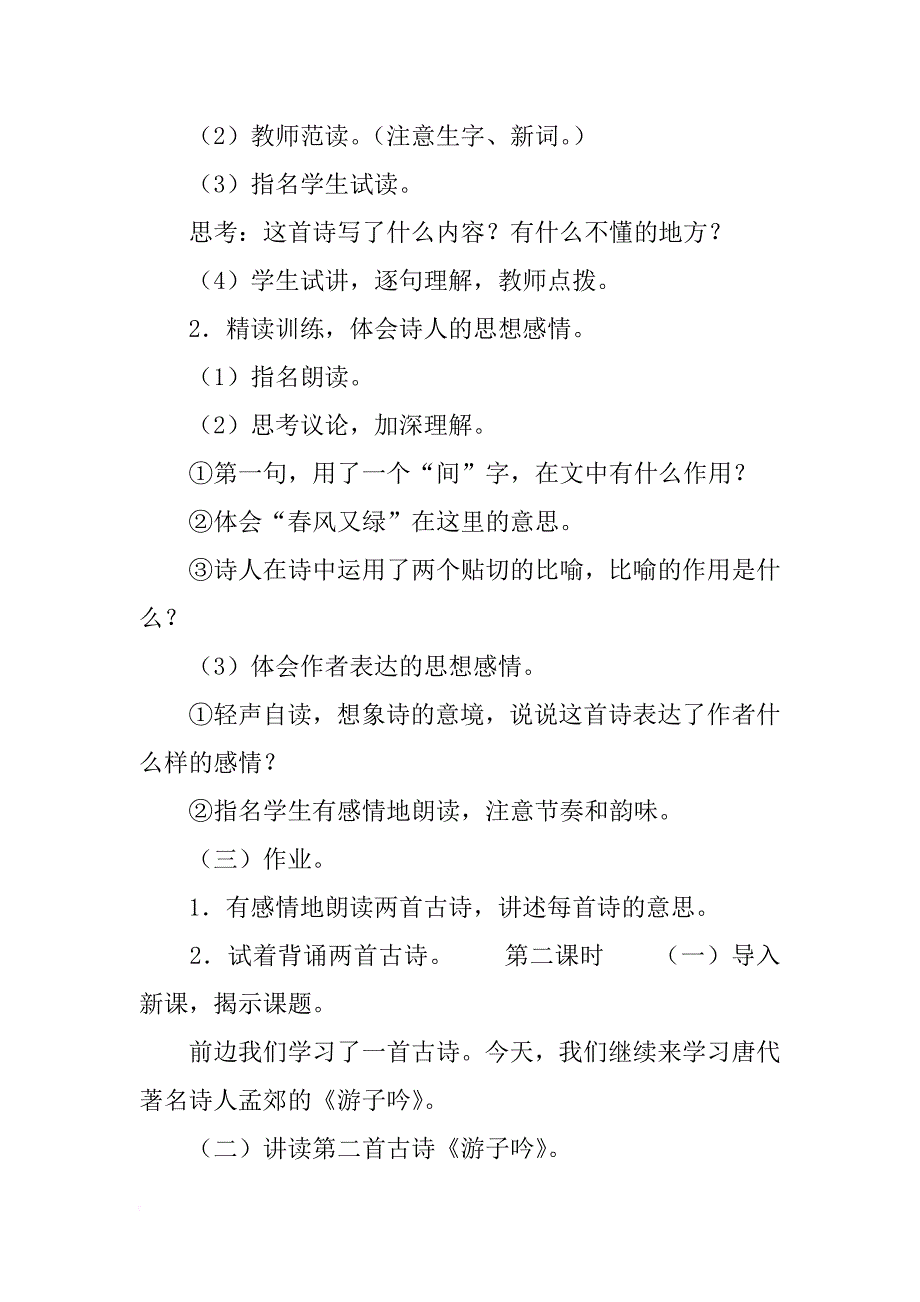 （2）教师范读。（注意生字、新词。）

（3）指名学生试读。

思考：这首诗写了什么内容？有什么不懂的地方？

（4）学生试讲，逐句理解，教师点拨。

2．精读训练，体会诗人的思想感情。

（1）指名朗读。

（2）思考议论，加深理解。

①第一句，用了一个“间”字，在文中有什么作用？

②体会“春风又绿”在这里的意思。

③诗人在诗中运用了两个贴切的比喻，比喻的作用是什么？

（3）体会作者表达的思想感情。

①轻声自读，想象诗的意境，说说这首诗表达了作者什么样的感情？

②指名学生有感情地朗读，注意节奏和韵味。

（三）作业。

1．有感情地朗读两首古诗，讲述每首诗的意思。

2．试着背诵两首古诗。　　第二课时　　（一）导入新课，揭示课题。

前边我们学习了一首古诗。今天，我们继续来学习唐代著名诗人孟郊的《游子吟》。

（二）讲读第二首古诗《游子吟》。